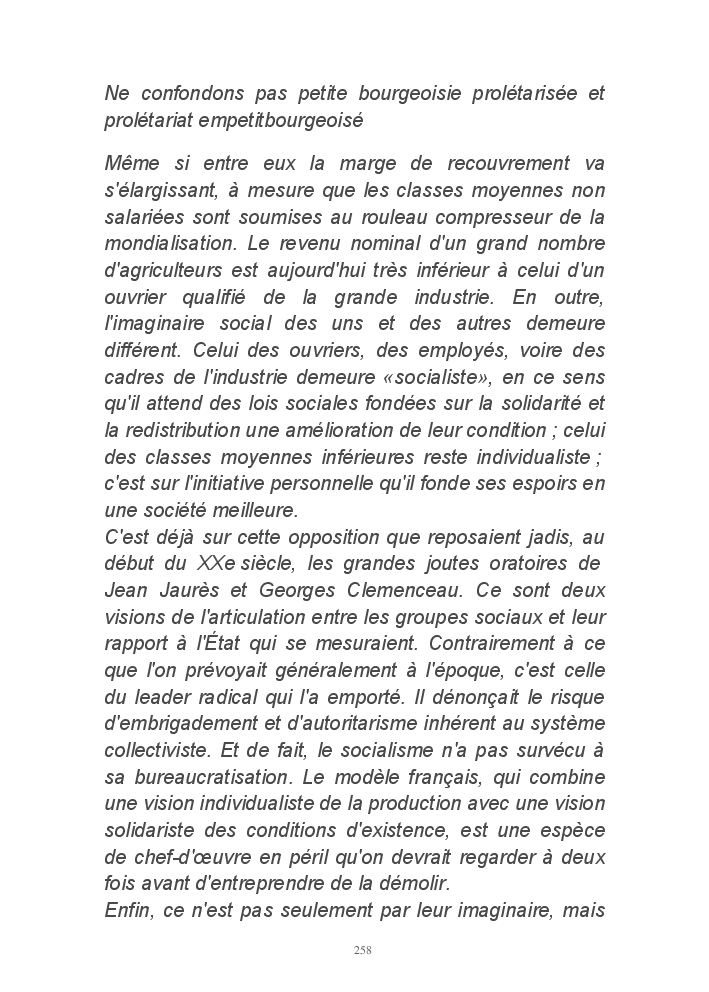 Ne confondons pas petite bourgeoisie prolétarisée et prolétariat empetitbourgeoisé

Même si entre eux la marge de recouvrement va s'élargissant, à mesure que les classes moyennes non salariées sont soumises au rouleau compresseur de la mondialisation. Le revenu nominal d'un grand nombre d'agriculteurs est aujourd'hui très inférieur à celui d'un ouvrier qualifié de la grande industrie. En outre, l'imaginaire social des uns et des autres demeure différent. Celui des ouvriers, des employés, voire des cadres de l'industrie demeure «socialiste», en ce sens qu'il attend des lois sociales fondées sur la solidarité et la redistribution une amélioration de leur condition ; celui des classes moyennes inférieures reste individualiste ; c'est sur l'initiative personnelle qu'il fonde ses espoirs en une société meilleure.
C'est déjà sur cette opposition que reposaient jadis, au début du XXe siècle, les grandes joutes oratoires de Jean Jaurès et Georges Clemenceau. Ce sont deux visions de l'articulation entre les groupes sociaux et leur rapport à l'État qui se mesuraient. Contrairement à ce que l'on prévoyait généralement à l'époque, c'est celle du leader radical qui l'a emporté. Il dénonçait le risque d'embrigadement et d'autoritarisme inhérent au système collectiviste. Et de fait, le socialisme n'a pas survécu à sa bureaucratisation. Le modèle français, qui combine une vision individualiste de la production avec une vision solidariste des conditions d'existence, est une espèce de chef-d'œuvre en péril qu'on devrait regarder à deux fois avant d'entreprendre de la démolir.
Enfin, ce n'est pas seulement par leur imaginaire, mais

258